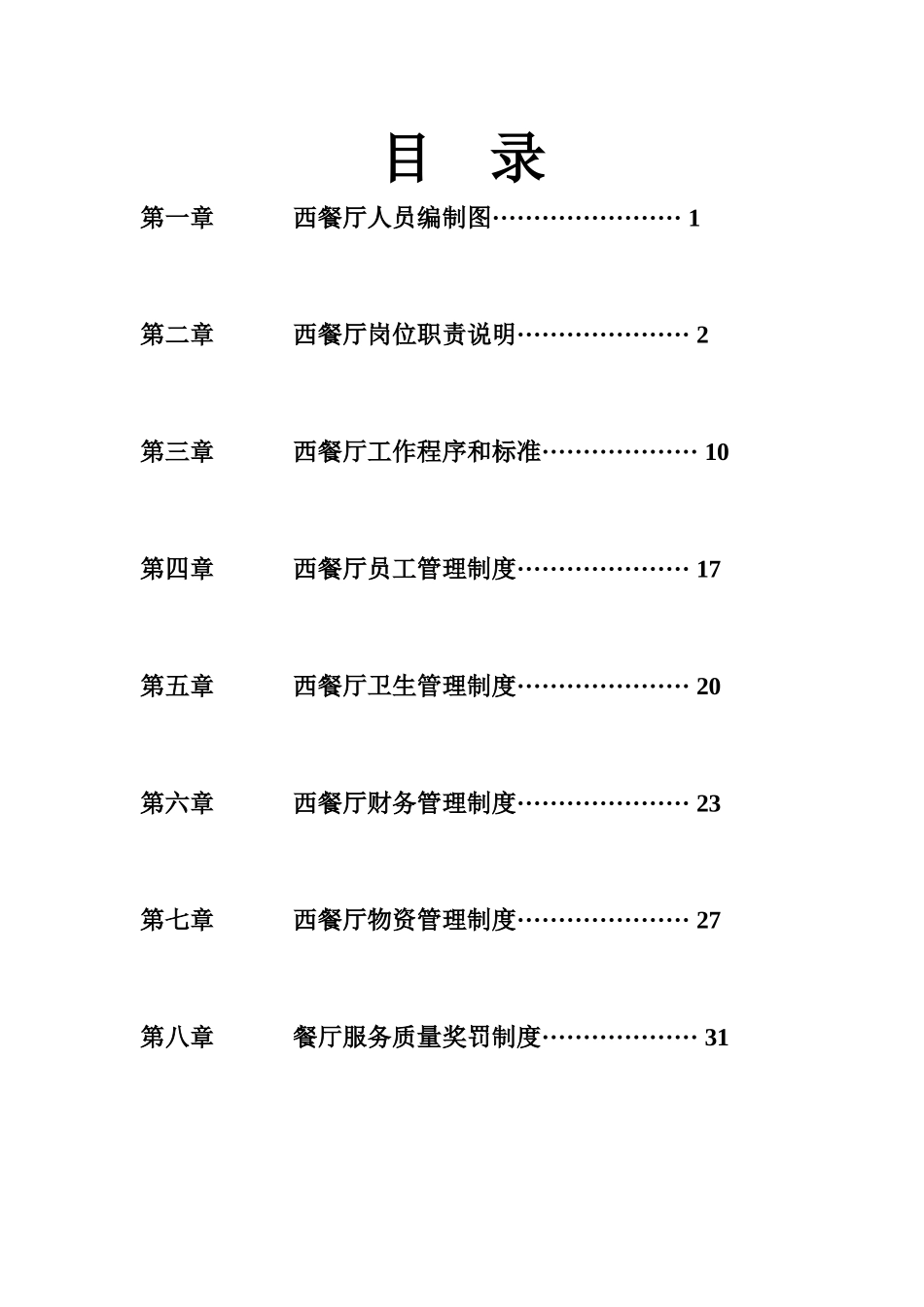 目　录

第一章　　西餐厅人员编制图…………………… 1

第二章　　西餐厅岗位职责说明………………… 2

第三章　　西餐厅工作程序和标准……………… 10

第四章　　西餐厅员工管理制度………………… 17

第五章　　西餐厅卫生管理制度………………… 20

第六章　　西餐厅财务管理制度………………… 23

第七章　　西餐厅物资管理制度………………… 27

第八章　　餐厅服务质量奖罚制度……………… 31